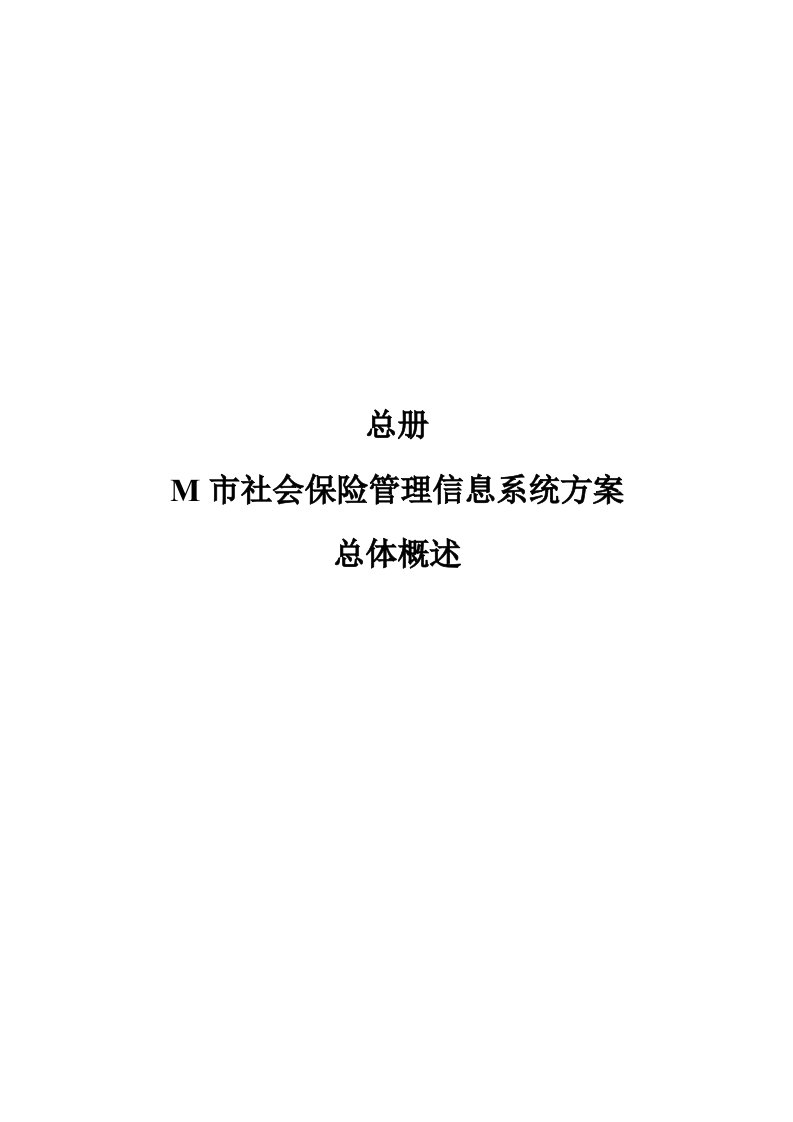 总册

M 市社会保险管理信息系统方案

总体概述